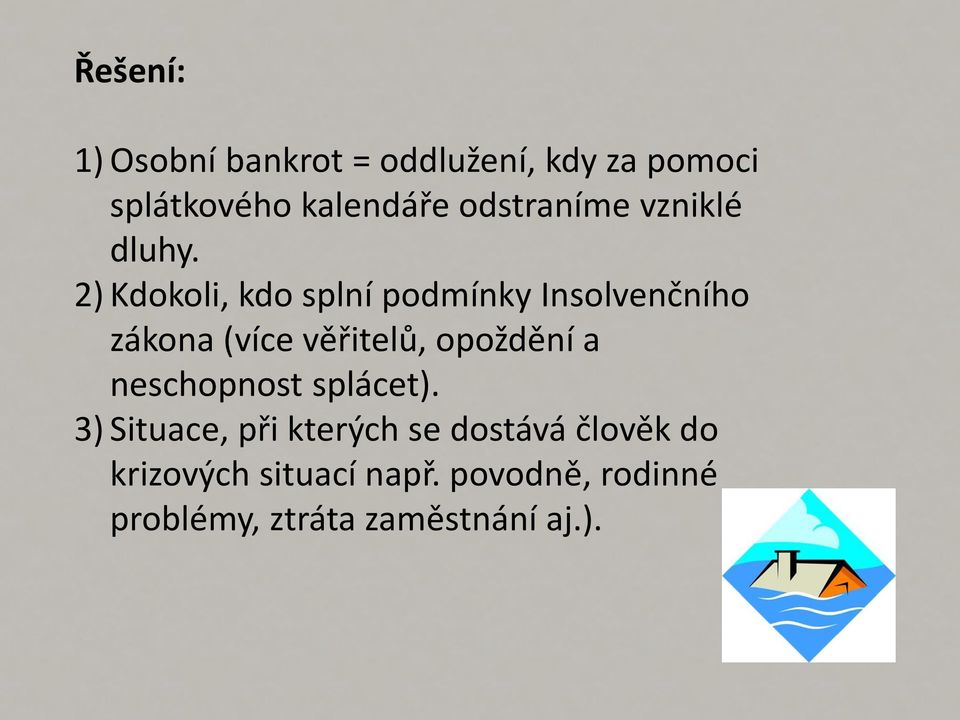 Řešení:

1) Osobní bankrot = oddlužení, kdy za pomoci splátkového kalendáře odstraníme vzniklé dluhy.
2) Kdokoli, kdo splní podmínky Insolvenčního zákona (více věřitelů, opoždění a neschopnost splácet).
3) Situace, při kterých se dostává člověk do krizových situací např. povodně, rodinné problémy, ztráta zaměstnání aj.).